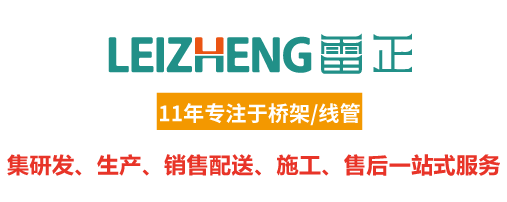 LEIZHENG 雷正

11年专注于桥架/线管

集研发、生产、销售配送、施工、售后一站式服务